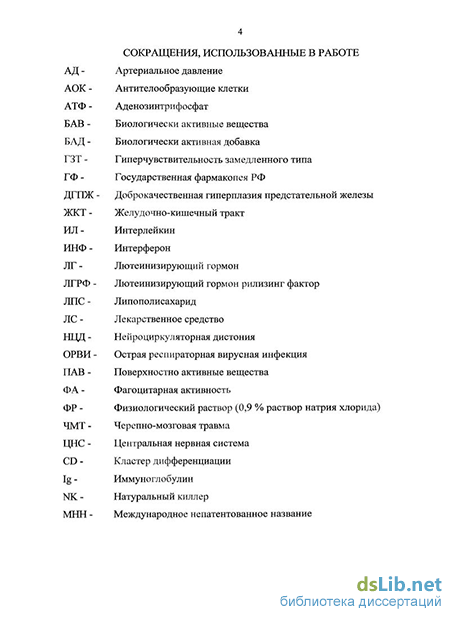 4

СОКРАЩЕНИЯ, ИСПОЛЬЗОВАННЫЕ В РАБОТЕ

АД - Артериальное давление
АОК - Антителообразующие клетки
АТФ - Аденозинтрифосфат
БАВ - Биологически активные вещества
БАД - Биологически активная добавка
ГЗТ - Гиперчувствительность замедленного типа
ГФ - Государственная фармакопея РФ
ДГПЖ - Доброкачественная гиперплазия предстательной железы
ЖКТ - Желудочно-кишечный тракт
ИЛ - Интерлейкин
ИНФ - Интерферон
ЛГ - Лютеинизирующий гормон
ЛГРФ - Лютеинизирующий гормон рилизинг фактор
ЛПС - Липополисахарид
ЛС - Лекарственное средство
НЦД - Нейроциркуляторная дистония
ОРВИ - Острая респираторная вирусная инфекция
ПАВ - Поверхностно активные вещества
ФА - Фагоцитарная активность
ФР - Физиологический раствор (0,9 % раствор натрия хлорида)
ЧМТ - Черепно-мозговая травма
ЦНС - Центральная нервная система
CD - Кластер дифференциации
Ig - Иммуноглобулин
NK - Натуральный киллер
МНН - Международное непатентованное название

dsLib.net
библиотека диссертаций